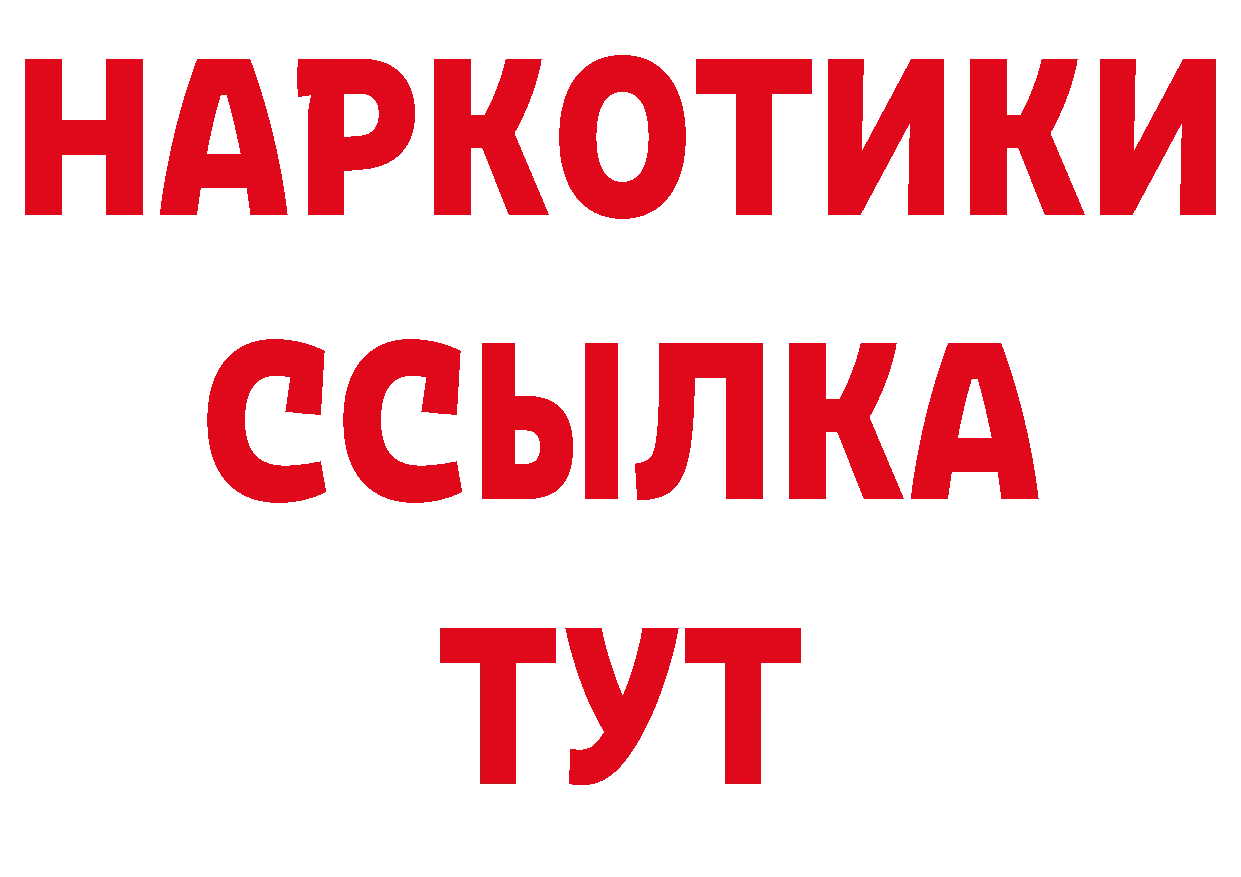 НАРКОТИКИ ССЫЛКА ТУТ